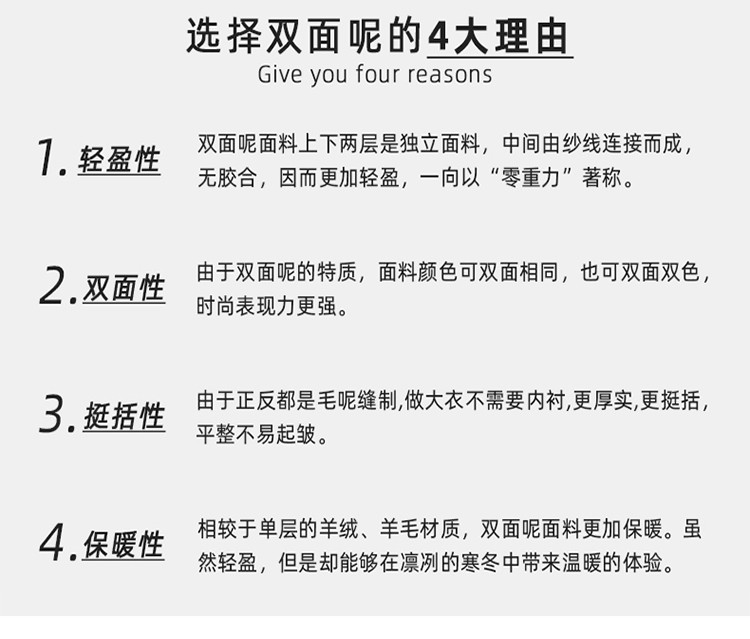 选择双面呢的4大理由
Give you four reasons

1. 轻盈性

双面呢面料上下两层是独立面料，中间由纱线连接而成，无胶合，因而更加轻盈，一向以“零重力”著称。

2. 双面性

由于双面呢的特质，面料颜色可双面相同，也可双面双色，时尚表现力更强。

3. 挺括性

由于正反都是毛呢缝制,做大衣不需要内衬,更厚实,更挺括，平整不易起皱。

4. 保暖性

相较于单层的羊绒、羊毛材质，双面呢面料更加保暖。虽然轻盈，但是却能够在凛冽的寒冬中带来温暖的体验。